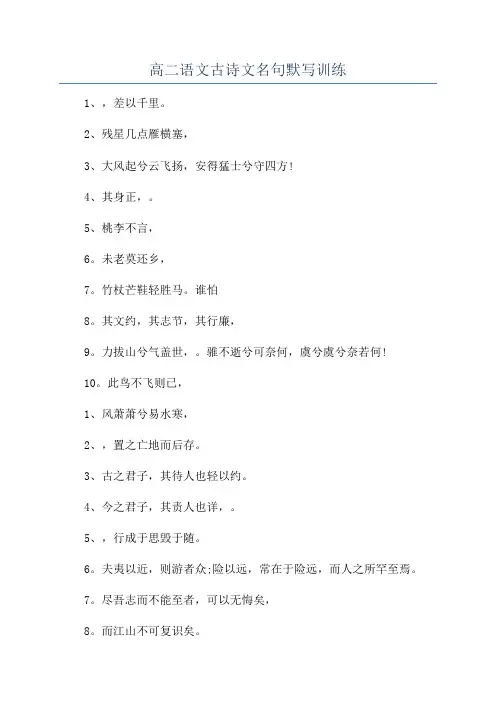 高二语文古诗文名句默写训练

1、，差以千里。

2、残星几点雁横塞，

3、大风起兮云飞扬，安得猛士兮守四方！

4、其身正，。

5、桃李不言，

6。未老莫还乡，

7。竹杖芒鞋轻胜马。谁怕

8。其文约，其志节，其行廉，

9。力拔山兮气盖世，。骓不逝兮可奈何，虞兮虞兮奈若何！

10。此鸟不飞则已，

1、风萧萧兮易水寒，

2、，置之亡地而后存。

3、古之君子，其待人也轻以约。

4、今之君子，其责人也详，。

5、，行成于思毁于随。

6。夫夷以近，则游者众;险以远，常在于险远，而人之所罕至焉。

7。尽吾志而不能至者，可以无悔矣，

8。而江山不可复识矣。